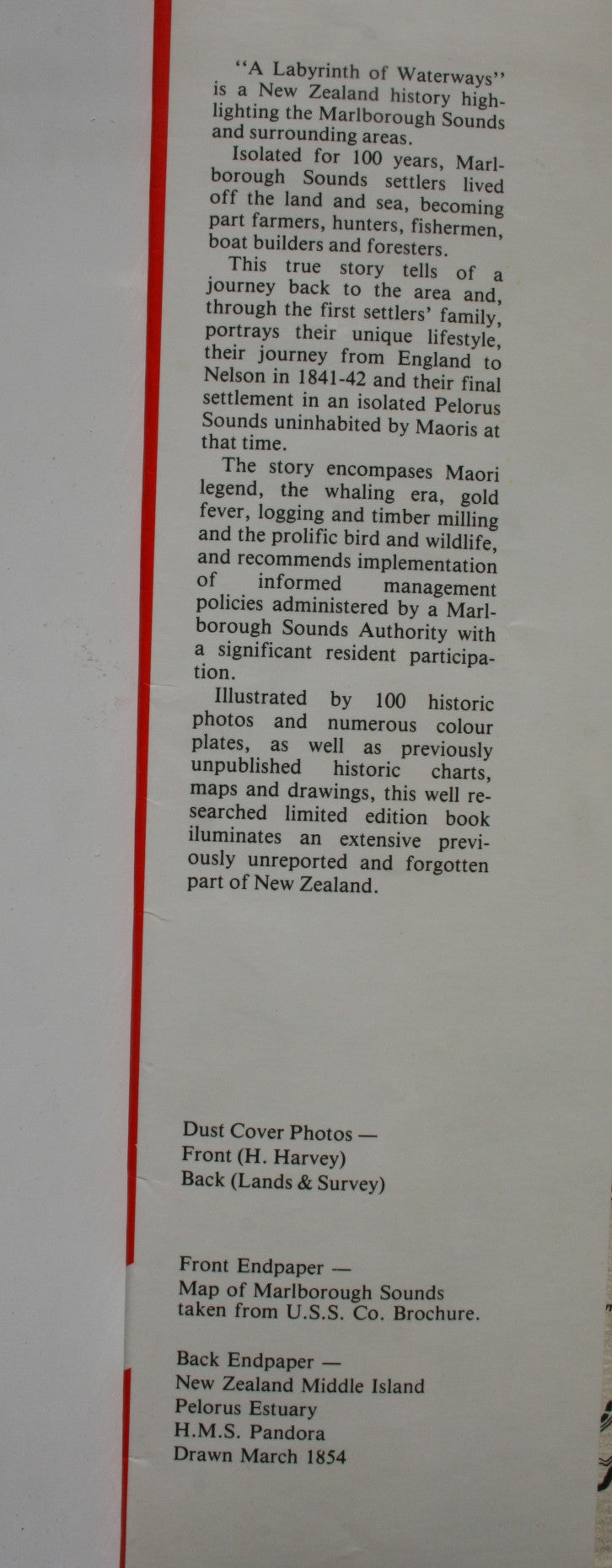 "A Labyrinth of Waterways" is a New Zealand history highlighting the Marlborough Sounds and surrounding areas.

Isolated for 100 years, Marlborough Sounds settlers lived off the land and sea, becoming part farmers, hunters, fishermen, boat builders and foresters.

This true story tells of a journey back to the area and, through the first settlers' family, portrays their unique lifestyle, their journey from England to Nelson in 1841-42 and their final settlement in an isolated Pelorus Sounds uninhabited by Maoris at that time.

The story encompases Maori legend, the whaling era, gold fever, logging and timber milling and the prolific bird and wildlife, and recommends implementation of informed management policies administered by a Marlborough Sounds Authority with a significant resident participation.

Illustrated by 100 historic photos and numerous colour plates, as well as previously unpublished historic charts, maps and drawings, this well researched limited edition book iluminates an extensive previously unreported and forgotten part of New Zealand.

Dust Cover Photos —
Front (H. Harvey)
Back (Lands & Survey)

Front Endpaper —
Map of Marlborough Sounds taken from U.S.S. Co. Brochure.

Back Endpaper —
New Zealand Middle Island
Pelorus Estuary
H.M.S. Pandora
Drawn March 1854